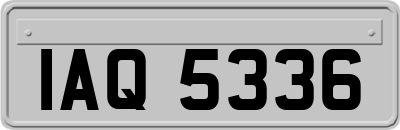 IAQ 5336